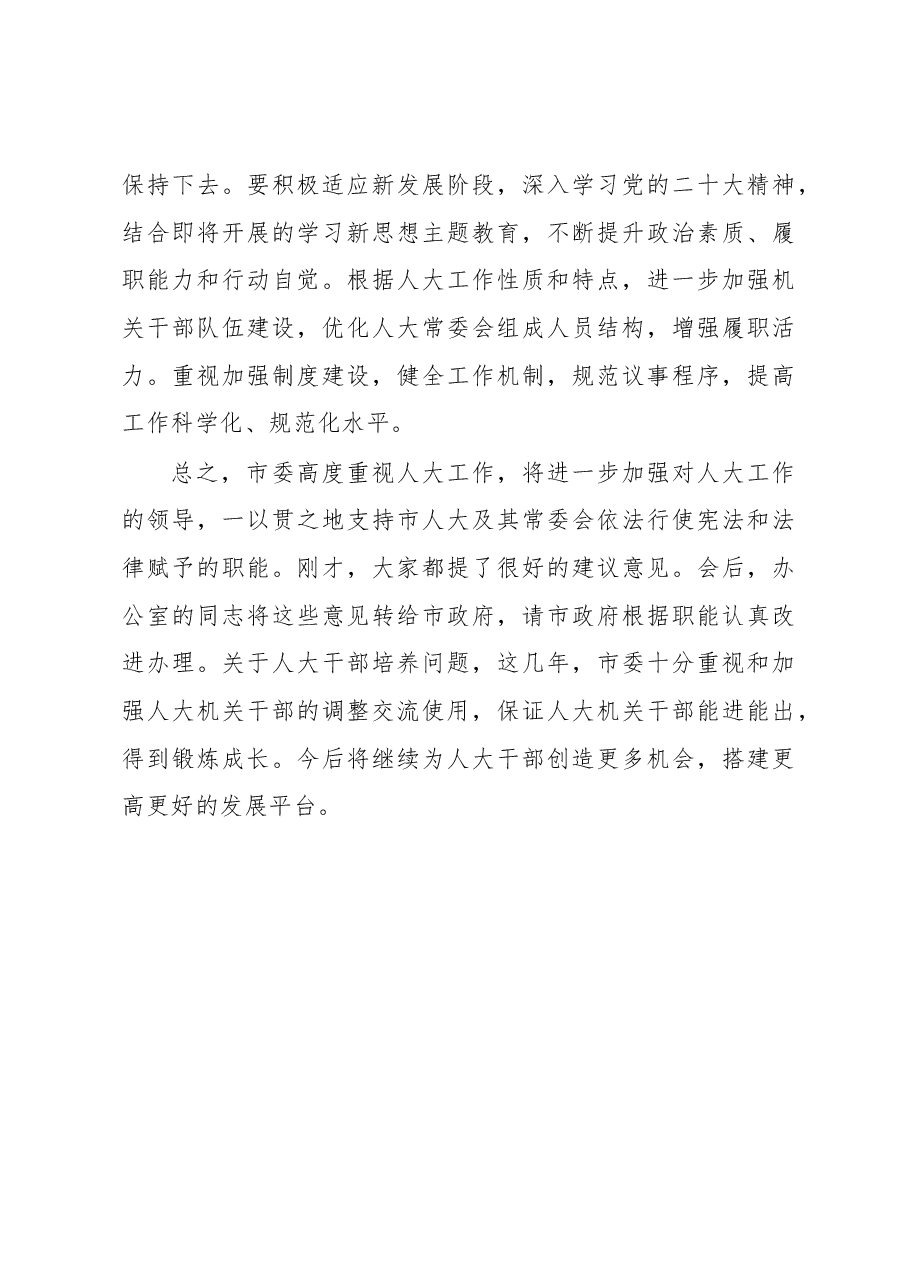 保持下去。要积极适应新发展阶段，深入学习党的二十大精神，结合即将开展的学习新思想主题教育，不断提升政治素质、履职能力和行动自觉。根据人大工作性质和特点，进一步加强机关干部队伍建设，优化人大常委会组成人员结构，增强履职活力。重视加强制度建设，健全工作机制，规范议事程序，提高工作科学化、规范化水平。

总之，市委高度重视人大工作，将进一步加强对人大工作的领导，一以贯之地支持市人大及其常委会依法行使宪法和法律赋予的职能。刚才，大家都提了很好的建议意见。会后，办公室的同志将这些意见转给市政府，请市政府根据职能认真改进办理。关于人大干部培养问题，这几年，市委十分重视和加强人大机关干部的调整交流使用，保证人大机关干部能进能出，得到锻炼成长。今后将继续为人大干部创造更多机会，搭建更高更好的发展平台。